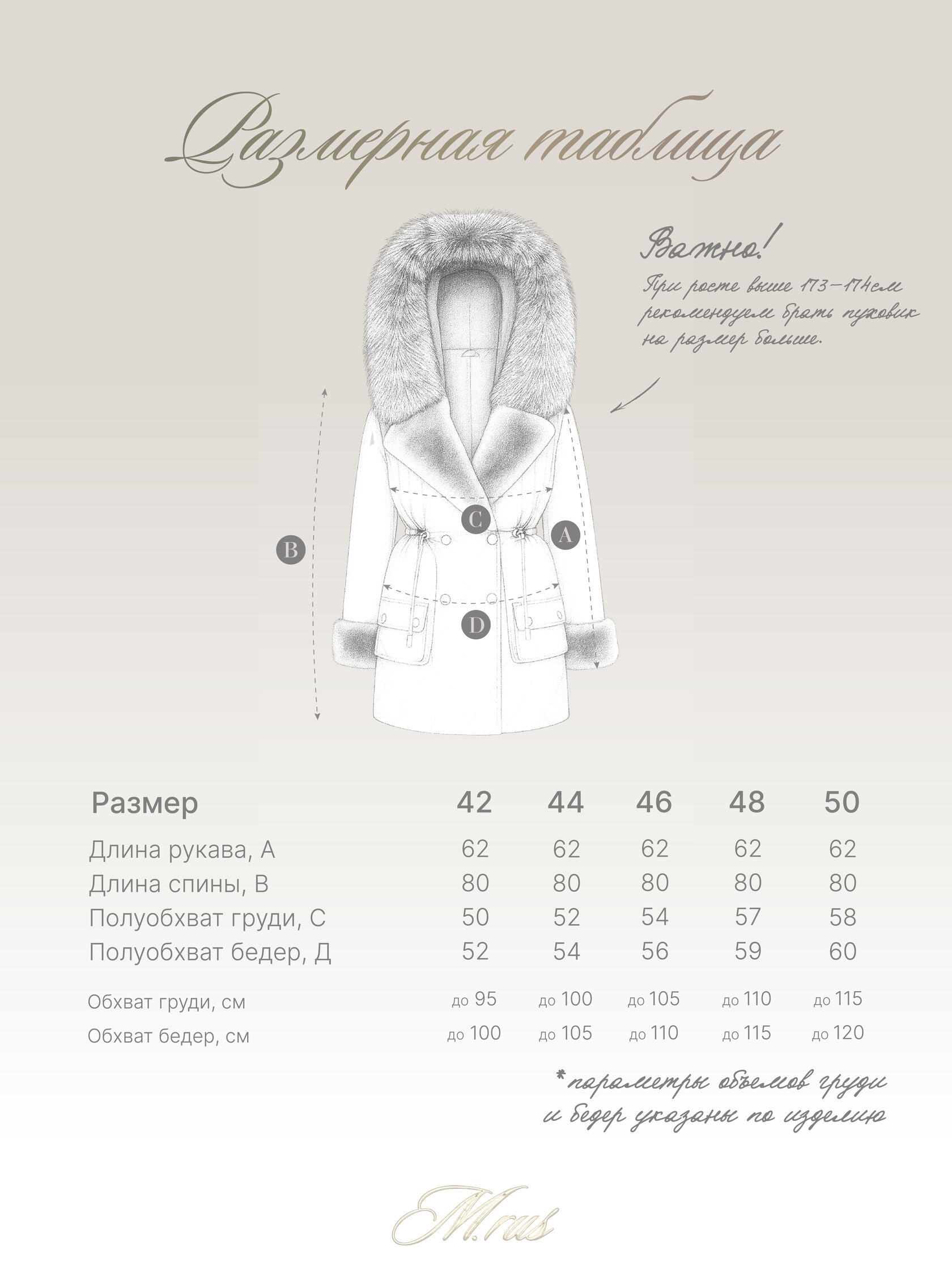 Размерная таблица

Важно!
При росте выше 173-174см рекомендуем брать пуховик на размер больше.

B
C
A
D

| Размер | 42 | 44 | 46 | 48 | 50 |
|---|---|---|---|---|---|
| Длина рукава, А | 62 | 62 | 62 | 62 | 62 |
| Длина спины, В | 80 | 80 | 80 | 80 | 80 |
| Полуобхват груди, С | 50 | 52 | 54 | 57 | 58 |
| Полуобхват бедер, Д | 52 | 54 | 56 | 59 | 60 |
| Обхват груди, см | до 95 | до 100 | до 105 | до 110 | до 115 |
| Обхват бедер, см | до 100 | до 105 | до 110 | до 115 | до 120 |

*параметры объемов груди и бедер указаны по изделию

M.rus